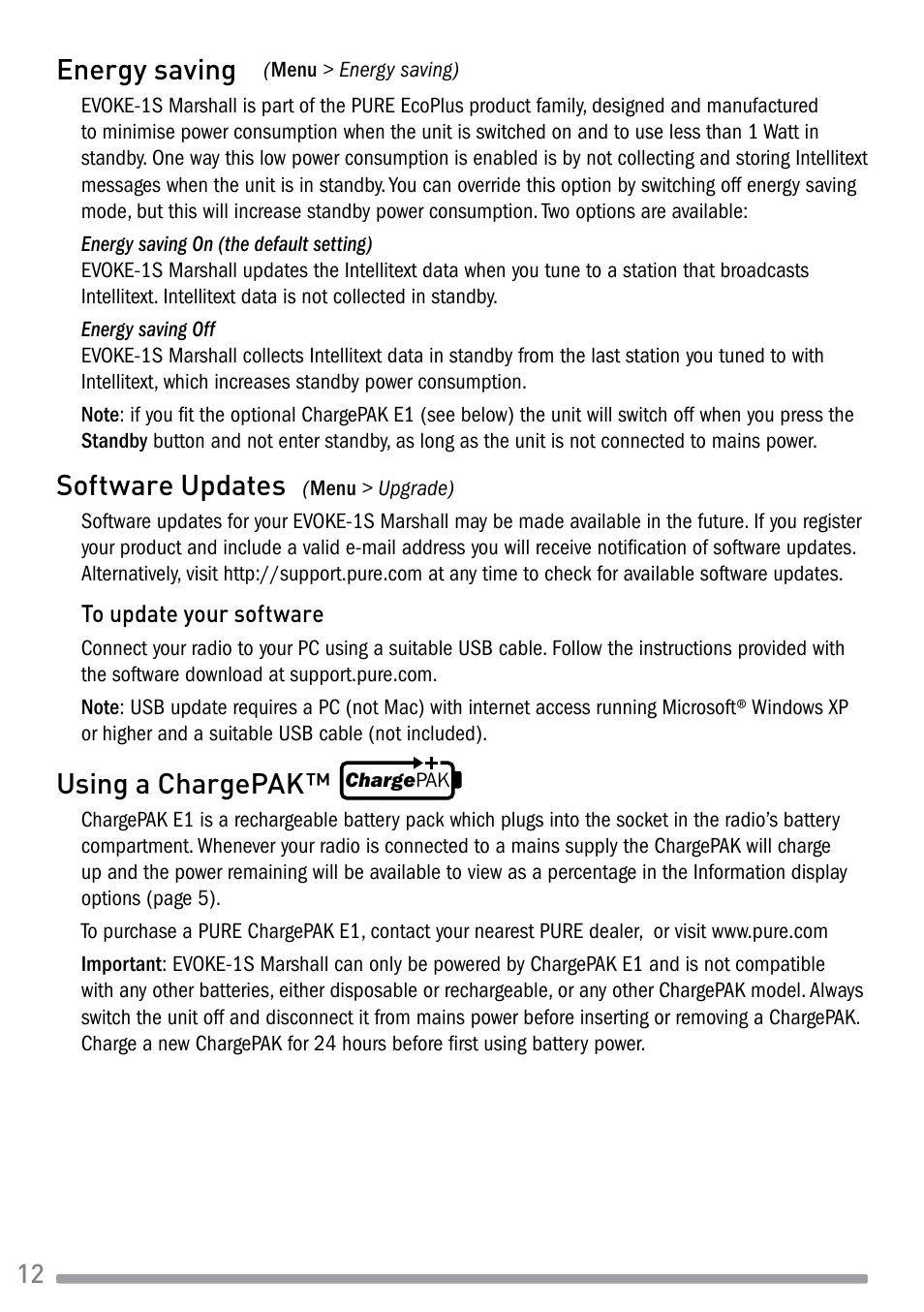 Energy saving (Menu > Energy saving)

EVOKE-1S Marshall is part of the PURE EcoPlus product family, designed and manufactured to minimise power consumption when the unit is switched on and to use less than 1 Watt in standby. One way this low power consumption is enabled is by not collecting and storing Intellitext messages when the unit is in standby. You can override this option by switching off energy saving mode, but this will increase standby power consumption. Two options are available:

Energy saving On (the default setting)
EVOKE-1S Marshall updates the Intellitext data when you tune to a station that broadcasts Intellitext. Intellitext data is not collected in standby.

Energy saving Off
EVOKE-1S Marshall collects Intellitext data in standby from the last station you tuned to with Intellitext, which increases standby power consumption.

Note: if you fit the optional ChargePAK E1 (see below) the unit will switch off when you press the Standby button and not enter standby, as long as the unit is not connected to mains power.

Software Updates (Menu > Upgrade)

Software updates for your EVOKE-1S Marshall may be made available in the future. If you register your product and include a valid e-mail address you will receive notification of software updates. Alternatively, visit http://support.pure.com at any time to check for available software updates.

To update your software

Connect your radio to your PC using a suitable USB cable. Follow the instructions provided with the software download at support.pure.com.

Note: USB update requires a PC (not Mac) with internet access running Microsoft® Windows XP or higher and a suitable USB cable (not included).

Using a ChargePAK™ ChargePAK

ChargePAK E1 is a rechargeable battery pack which plugs into the socket in the radio's battery compartment. Whenever your radio is connected to a mains supply the ChargePAK will charge up and the power remaining will be available to view as a percentage in the Information display options (page 5).

To purchase a PURE ChargePAK E1, contact your nearest PURE dealer, or visit www.pure.com

Important: EVOKE-1S Marshall can only be powered by ChargePAK E1 and is not compatible with any other batteries, either disposable or rechargeable, or any other ChargePAK model. Always switch the unit off and disconnect it from mains power before inserting or removing a ChargePAK. Charge a new ChargePAK for 24 hours before first using battery power.

12